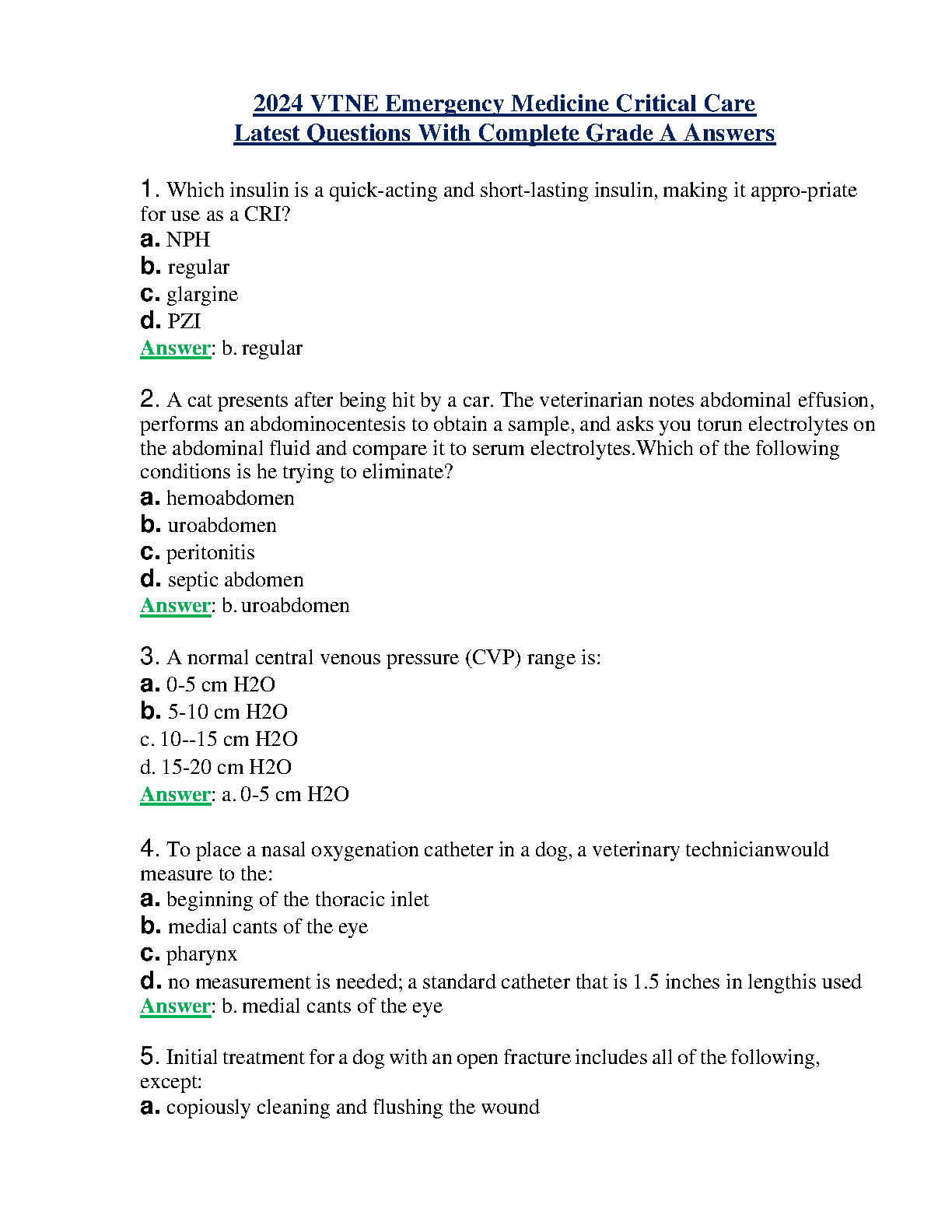 2024 VTNE Emergency Medicine Critical Care
Latest Questions With Complete Grade A Answers

1. Which insulin is a quick-acting and short-lasting insulin, making it appro-priate for use as a CRI?
a. NPH
b. regular
c. glargine
d. PZI
Answer: b. regular

2. A cat presents after being hit by a car. The veterinarian notes abdominal effusion, performs an abdominocentesis to obtain a sample, and asks you torun electrolytes on the abdominal fluid and compare it to serum electrolytes.Which of the following conditions is he trying to eliminate?
a. hemoabdomen
b. uroabdomen
c. peritonitis
d. septic abdomen
Answer: b. uroabdomen

3. A normal central venous pressure (CVP) range is:
a. 0-5 cm H2O
b. 5-10 cm H2O
c. 10--15 cm H2O
d. 15-20 cm H2O
Answer: a. 0-5 cm H2O

4. To place a nasal oxygenation catheter in a dog, a veterinary technicianwould measure to the:
a. beginning of the thoracic inlet
b. medial cants of the eye
c. pharynx
d. no measurement is needed; a standard catheter that is 1.5 inches in lengthis used
Answer: b. medial cants of the eye

5. Initial treatment for a dog with an open fracture includes all of the following, except:
a. copiously cleaning and flushing the wound